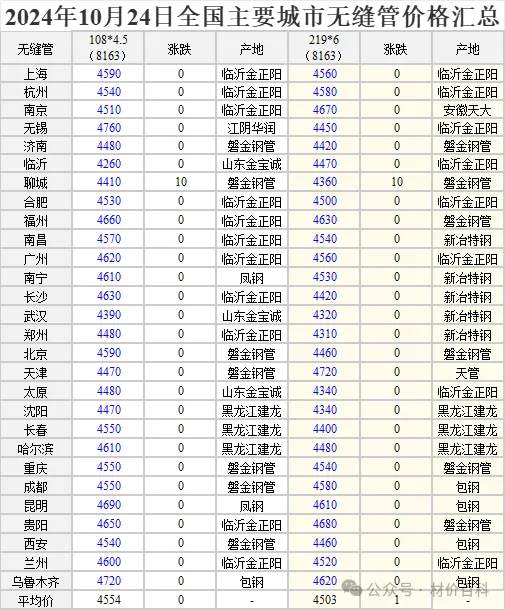 2024年10月24日全国主要城市无缝管价格汇总

| 无缝管 | 108*4.5（8163） | 涨跌 | 产地 | 219*6（8163） | 涨跌 | 产地 |
|---|---|---|---|---|---|---|
| 上海 | 4590 | 0 | 临沂金正阳 | 4560 | 0 | 临沂金正阳 |
| 杭州 | 4540 | 0 | 临沂金正阳 | 4580 | 0 | 临沂金正阳 |
| 南京 | 4510 | 0 | 临沂金正阳 | 4670 | 0 | 安徽天大 |
| 无锡 | 4760 | 0 | 江阴华润 | 4450 | 0 | 临沂金正阳 |
| 济南 | 4480 | 0 | 磐金钢管 | 4420 | 0 | 磐金钢管 |
| 临沂 | 4260 | 0 | 山东金宝诚 | 4470 | 0 | 临沂金正阳 |
| 聊城 | 4410 | 10 | 磐金钢管 | 4360 | 10 | 磐金钢管 |
| 合肥 | 4530 | 0 | 临沂金正阳 | 4500 | 0 | 临沂金正阳 |
| 福州 | 4660 | 0 | 临沂金正阳 | 4630 | 0 | 磐金钢管 |
| 南昌 | 4570 | 0 | 临沂金正阳 | 4540 | 0 | 新冶特钢 |
| 广州 | 4620 | 0 | 临沂金正阳 | 4560 | 0 | 临沂金正阳 |
| 南宁 | 4610 | 0 | 凤钢 | 4530 | 0 | 新冶特钢 |
| 长沙 | 4630 | 0 | 临沂金正阳 | 4420 | 0 | 新冶特钢 |
| 武汉 | 4390 | 0 | 山东金宝诚 | 4320 | 0 | 新冶特钢 |
| 郑州 | 4480 | 0 | 临沂金正阳 | 4310 | 0 | 新冶特钢 |
| 北京 | 4590 | 0 | 磐金钢管 | 4460 | 0 | 磐金钢管 |
| 天津 | 4470 | 0 | 磐金钢管 | 4720 | 0 | 天管 |
| 太原 | 4480 | 0 | 山东金宝诚 | 4340 | 0 | 临沂金正阳 |
| 沈阳 | 4470 | 0 | 黑龙江建龙 | 4340 | 0 | 黑龙江建龙 |
| 长春 | 4550 | 0 | 黑龙江建龙 | 4400 | 0 | 黑龙江建龙 |
| 哈尔滨 | 4610 | 0 | 黑龙江建龙 | 4480 | 0 | 黑龙江建龙 |
| 重庆 | 4550 | 0 | 磐金钢管 | 4540 | 0 | 磐金钢管 |
| 成都 | 4550 | 0 | 磐金钢管 | 4580 | 0 | 包钢 |
| 昆明 | 4690 | 0 | 凤钢 | 4610 | 0 | 包钢 |
| 贵阳 | 4650 | 0 | 临沂金正阳 | 4680 | 0 | 磐金钢管 |
| 西安 | 4540 | 0 | 磐金钢管 | 4460 | 0 | 包钢 |
| 兰州 | 4600 | 0 | 临沂金正阳 | 4520 | 0 | 临沂金正阳 |
| 乌鲁木齐 | 4720 | 0 | 包钢 | 4620 | 0 | 包钢 |
| 平均价 | 4554 | 0 | - | 4503 | 1 | - |

公众号 · 材价百科